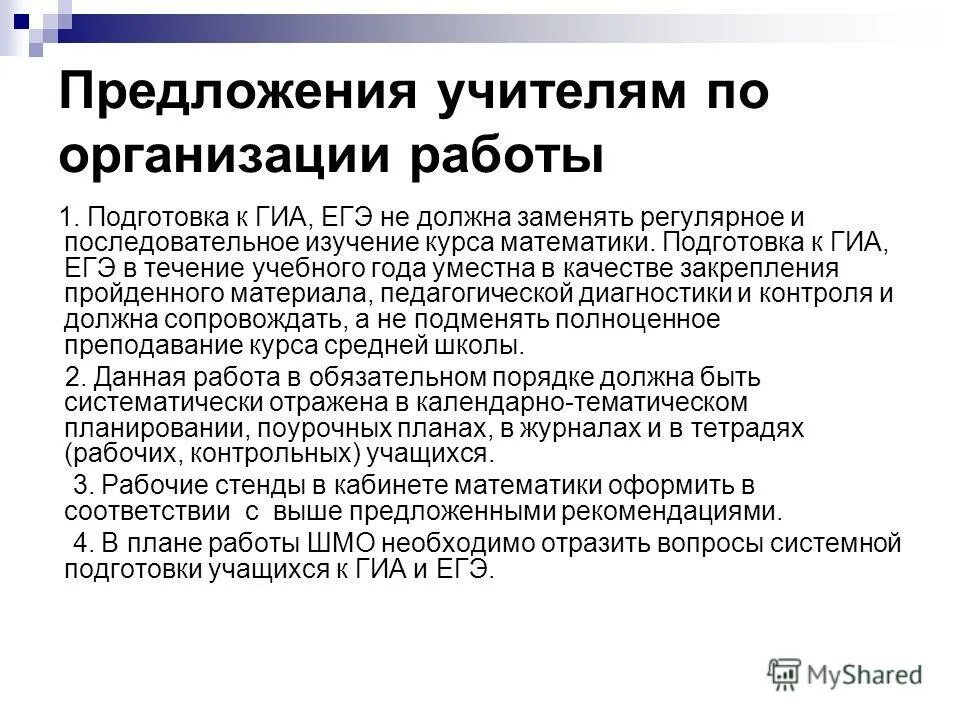 Предложения учителям по организации работы

1. Подготовка к ГИА, ЕГЭ не должна заменять регулярное и последовательное изучение курса математики. Подготовка к ГИА, ЕГЭ в течение учебного года уместна в качестве закрепления пройденного материала, педагогической диагностики и контроля и должна сопровождать, а не подменять полноценное преподавание курса средней школы.

2. Данная работа в обязательном порядке должна быть систематически отражена в календарно-тематическом планировании, поурочных планах, в журналах и в тетрадях (рабочих, контрольных) учащихся.

3. Рабочие стенды в кабинете математики оформить в соответствии с выше предложенными рекомендациями.

4. В плане работы ШМО необходимо отразить вопросы системной подготовки учащихся к ГИА и ЕГЭ.

MyShared